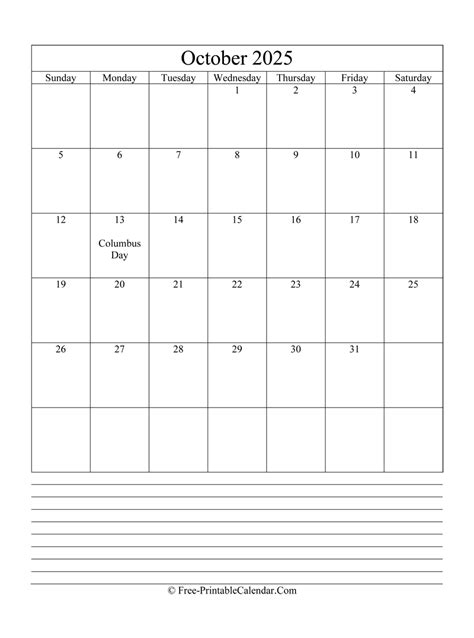 October 2025

| Sunday | Monday | Tuesday | Wednesday | Thursday | Friday | Saturday |
|---|---|---|---|---|---|---|
| | | | 1 | 2 | 3 | 4 |
| 5 | 6 | 7 | 8 | 9 | 10 | 11 |
| 12 | 13 Columbus Day | 14 | 15 | 16 | 17 | 18 |
| 19 | 20 | 21 | 22 | 23 | 24 | 25 |
| 26 | 27 | 28 | 29 | 30 | 31 | |
| | | | | | | |

© Free-PrintableCalendar.Com